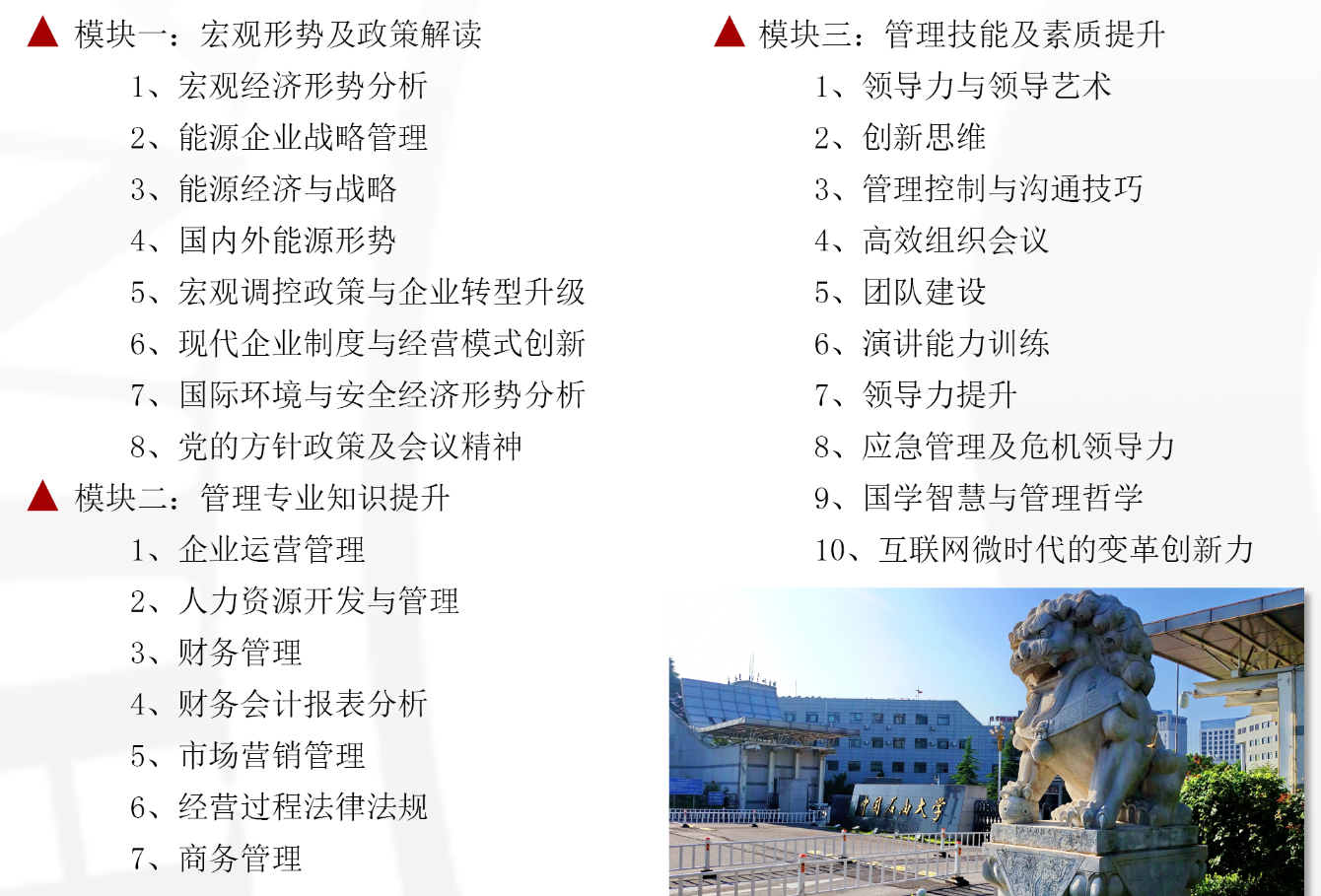 ▲ 模块一：宏观形势及政策解读
1、宏观经济形势分析
2、能源企业战略管理
3、能源经济与战略
4、国内外能源形势
5、宏观调控政策与企业转型升级
6、现代企业制度与经营模式创新
7、国际环境与安全经济形势分析
8、党的方针政策及会议精神

▲ 模块二：管理专业知识提升
1、企业运营管理
2、人力资源开发与管理
3、财务管理
4、财务会计报表分析
5、市场营销管理
6、经营过程法律法规
7、商务管理

▲ 模块三：管理技能及素质提升
1、领导力与领导艺术
2、创新思维
3、管理控制与沟通技巧
4、高效组织会议
5、团队建设
6、演讲能力训练
7、领导力提升
8、应急管理及危机领导力
9、国学智慧与管理哲学
10、互联网微时代的变革创新力

中国石油大学